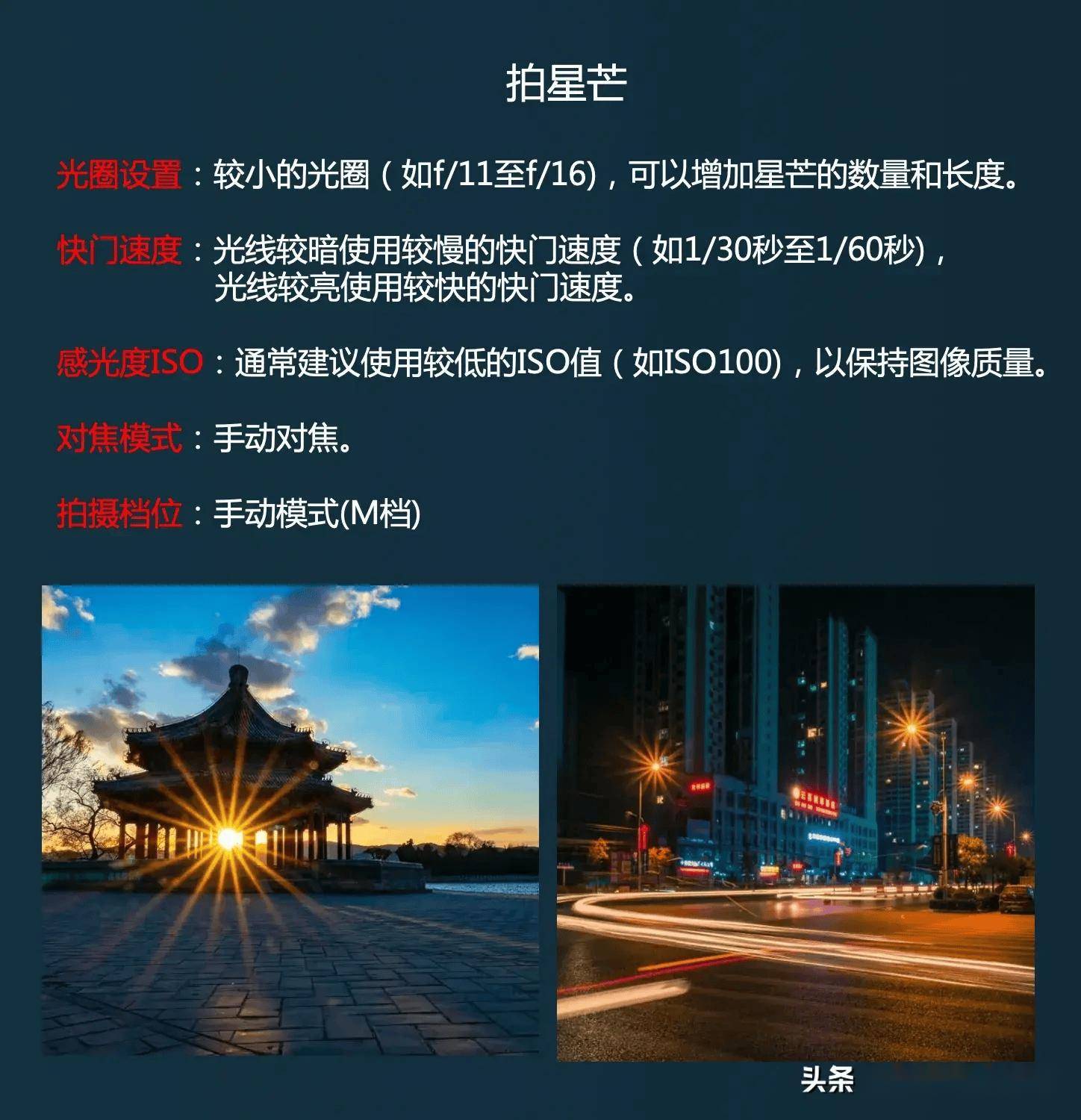 拍星芒

光圈设置：较小的光圈（如f/11至f/16)，可以增加星芒的数量和长度。

快门速度：光线较暗使用较慢的快门速度（如1/30秒至1/60秒)，光线较亮使用较快的快门速度。

感光度ISO：通常建议使用较低的ISO值（如ISO100)，以保持图像质量。

对焦模式：手动对焦。

拍摄档位：手动模式(M档)

头条